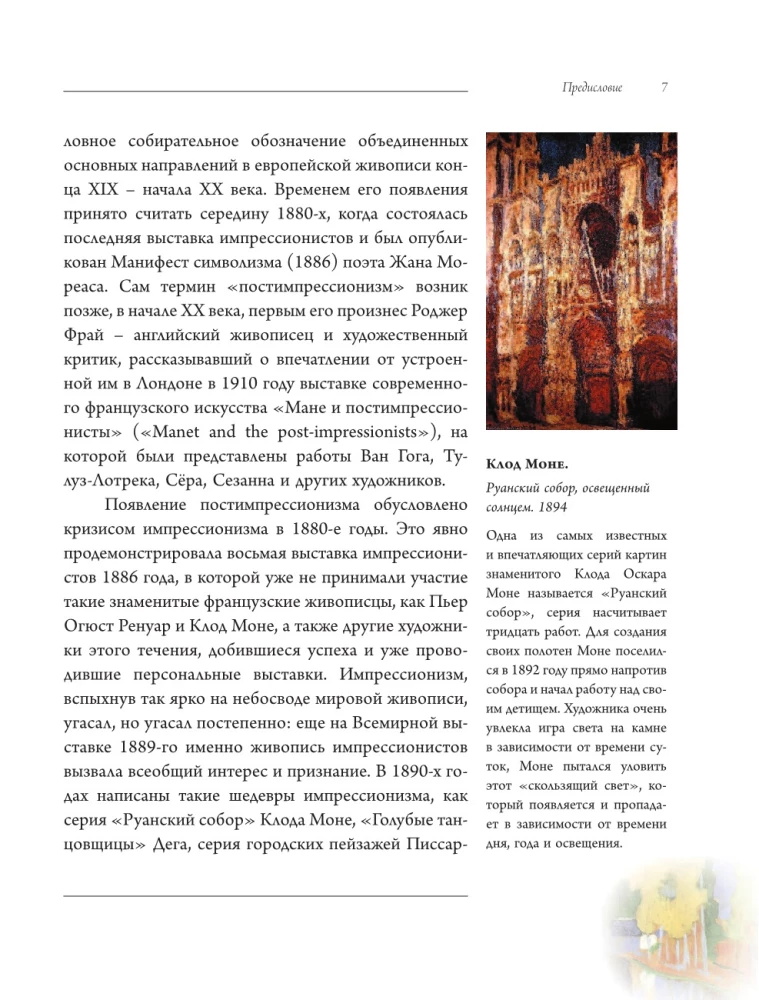 Предисловие 7

ловное собирательное обозначение объединенных основных направлений в европейской живописи конца XIX – начала XX века. Временем его появления принято считать середину 1880-х, когда состоялась последняя выставка импрессионистов и был опубликован Манифест символизма (1886) поэта Жана Мореаса. Сам термин «постимпрессионизм» возник позже, в начале XX века, первым его произнес Роджер Фрай – английский живописец и художественный критик, рассказывавший о впечатлении от устроенной им в Лондоне в 1910 году выставке современного французского искусства «Мане и постимпрессионисты» («Manet and the post-impressionists»), на которой были представлены работы Ван Гога, Тулуз-Лотрека, Сёра, Сезанна и других художников.

Появление постимпрессионизма обусловлено кризисом импрессионизма в 1880-е годы. Это явно продемонстрировала восьмая выставка импрессионистов 1886 года, в которой уже не принимали участие такие знаменитые французские живописцы, как Пьер Огюст Ренуар и Клод Моне, а также другие художники этого течения, добившиеся успеха и уже проводившие персональные выставки. Импрессионизм, вспыхнув так ярко на небосводе мировой живописи, угасал, но угасал постепенно: еще на Всемирной выставке 1889-го именно живопись импрессионистов вызвала всеобщий интерес и признание. В 1890-х годах написаны такие шедевры импрессионизма, как серия «Руанский собор» Клода Моне, «Голубые танцовщицы» Дега, серия городских пейзажей Писсар-

Клод Моне.
Руанский собор, освещенный солнцем. 1894

Одна из самых известных и впечатляющих серий картин знаменитого Клода Оскара Моне называется «Руанский собор», серия насчитывает тридцать работ. Для создания своих полотен Моне поселился в 1892 году прямо напротив собора и начал работу над своим детищем. Художника очень увлекла игра света на камне в зависимости от времени суток, Моне пытался уловить этот «скользящий свет», который появляется и пропадает в зависимости от времени дня, года и освещения.